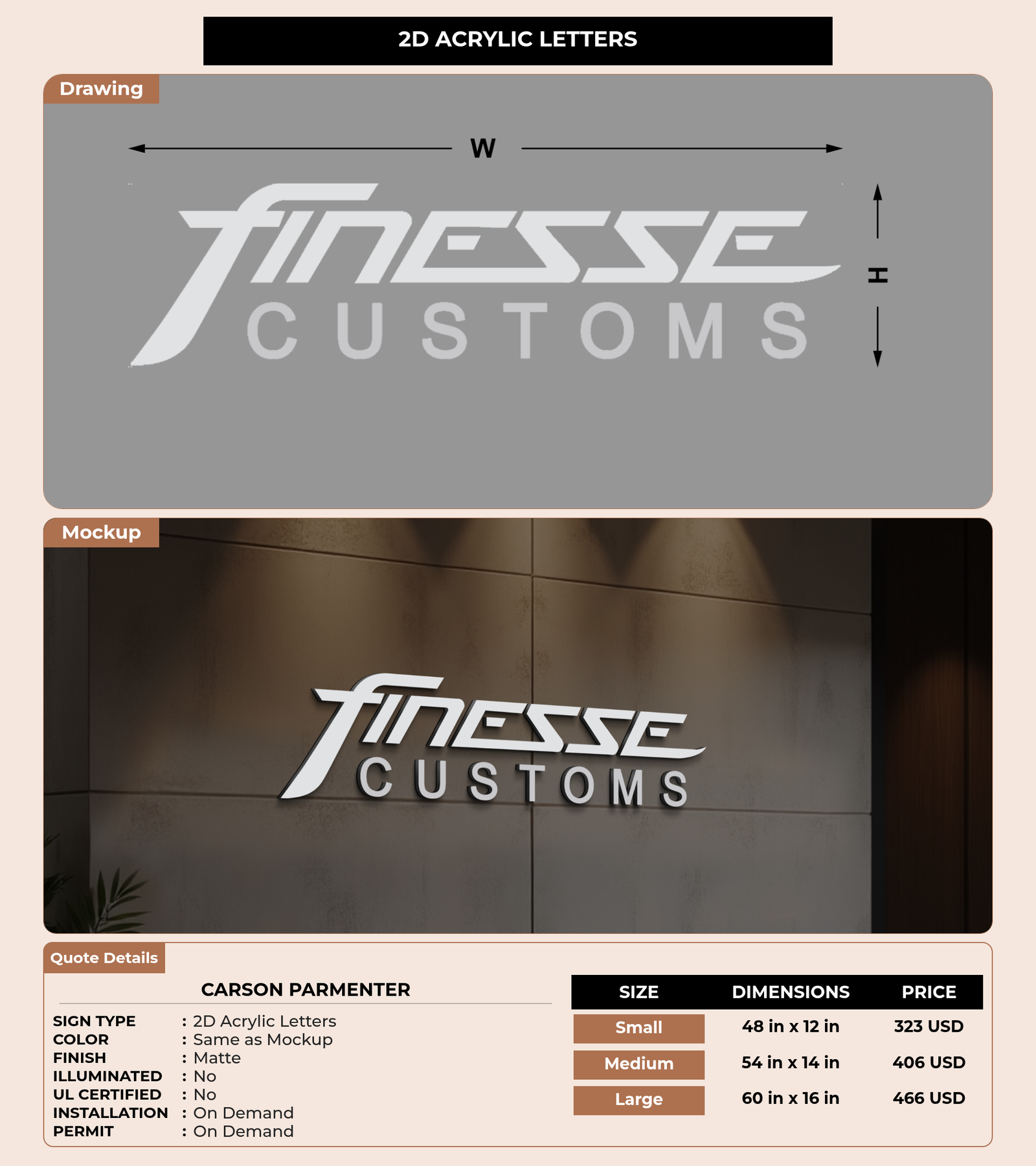 2D ACRYLIC LETTERS

Drawing

W

FINESSE
CUSTOMS

H

Mockup

FINESSE
CUSTOMS

Quote Details

CARSON PARMENTER

SIGN TYPE : 2D Acrylic Letters
COLOR : Same as Mockup
FINISH : Matte
ILLUMINATED : No
UL CERTIFIED : No
INSTALLATION : On Demand
PERMIT : On Demand

| SIZE | DIMENSIONS | PRICE |
|---|---|---|
| Small | 48 in x 12 in | 323 USD |
| Medium | 54 in x 14 in | 406 USD |
| Large | 60 in x 16 in | 466 USD |